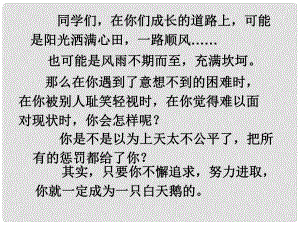 同学们，在你们成长的道路上，可能是阳光洒满心田，一路顺风……

也可能是风雨不期而至，充满坎坷。

那么在你遇到了意想不到的困难时，在你被别人耻笑轻视时，在你觉得难以面对现状时，你会怎样呢？

你是不是以为上天太不公平了，把所有的惩罚都给了你？

其实，只要你不懈追求，努力进取，你就一定成为一只白天鹅的。